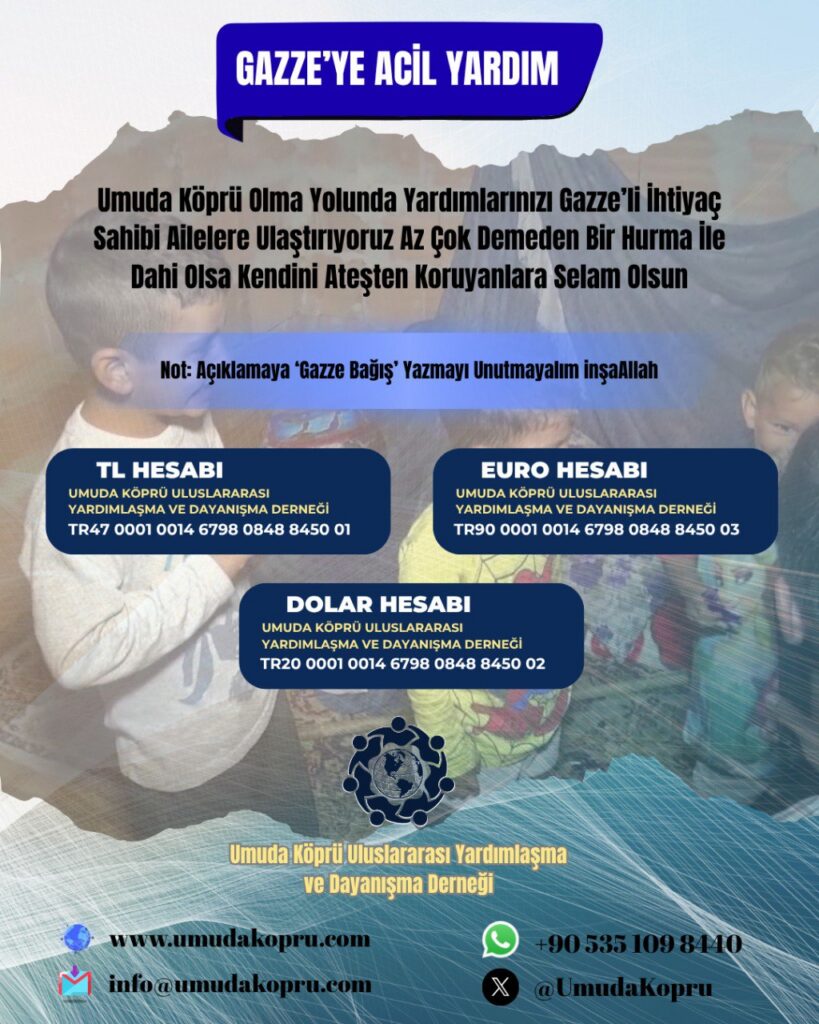 GAZZE'YE ACİL YARDIM

Umuda Köprü Olma Yolunda Yardımlarınızı Gazze'li İhtiyaç Sahibi Ailelere Ulaştırıyoruz Az Çok Demeden Bir Hurma İle Dahi Olsa Kendini Ateşten Koruyanlara Selam Olsun

Not: Açıklamaya 'Gazze Bağış' Yazmayı Unutmayalım inşaAllah

TL HESABI
UMUDA KÖPRÜ ULUSLARARASI YARDIMLAŞMA VE DAYANIŞMA DERNEĞİ
TR47 0001 0014 6798 0848 8450 01

EURO HESABI
UMUDA KÖPRÜ ULUSLARARASI YARDIMLAŞMA VE DAYANIŞMA DERNEĞİ
TR90 0001 0014 6798 0848 8450 03

DOLAR HESABI
UMUDA KÖPRÜ ULUSLARARASI YARDIMLAŞMA VE DAYANIŞMA DERNEĞİ
TR20 0001 0014 6798 0848 8450 02

Umuda Köprü Uluslararası Yardımlaşma ve Dayanışma Derneği

www.umudakopru.com
info@umudakopru.com
+90 535 109 8440
@UmudaKopru